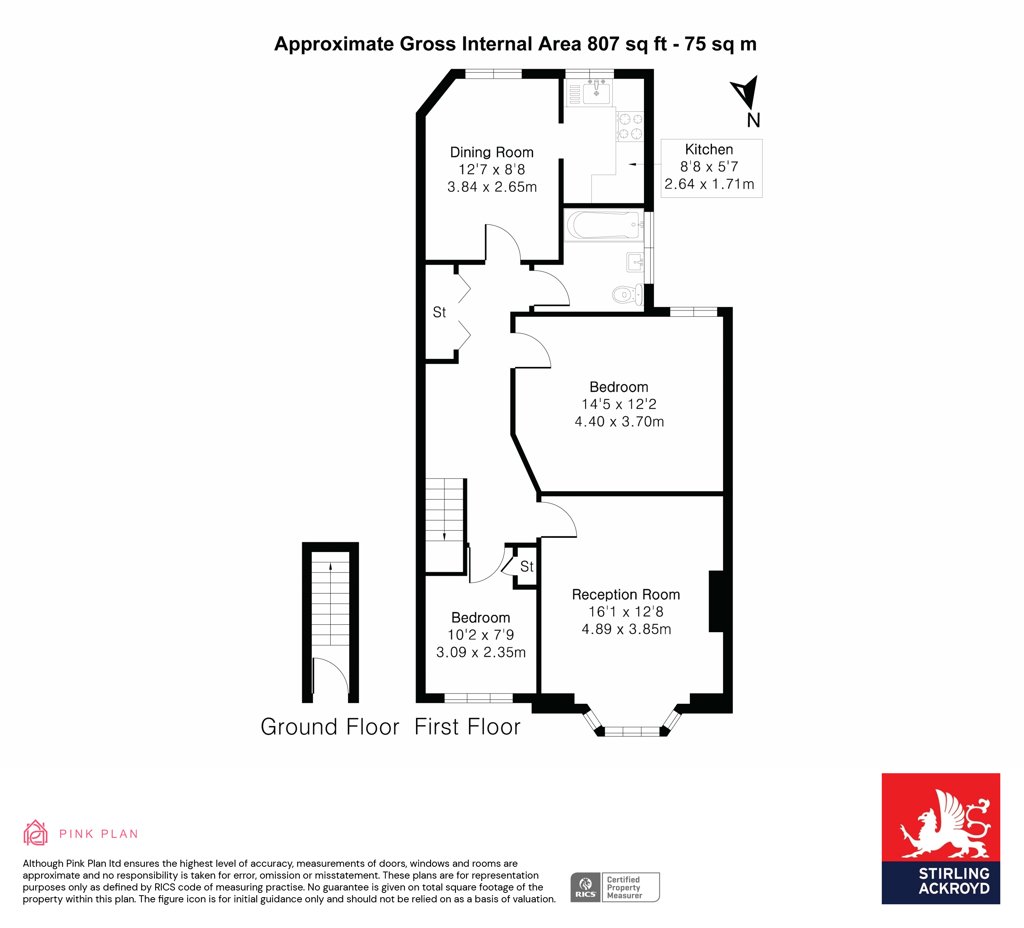 Approximate Gross Internal Area 807 sq ft - 75 sq m

N

Dining Room
12'7 x 8'8
3.84 x 2.65m

Kitchen
8'8 x 5'7
2.64 x 1.71m

St

Bedroom
14'5 x 12'2
4.40 x 3.70m

St

Reception Room
16'1 x 12'8
4.89 x 3.85m

Bedroom
10'2 x 7'9
3.09 x 2.35m

Ground Floor First Floor

PINK PLAN

Although Pink Plan ltd ensures the highest level of accuracy, measurements of doors, windows and rooms are approximate and no responsibility is taken for error, omission or misstatement. These plans are for representation purposes only as defined by RICS code of measuring practise. No guarantee is given on total square footage of the property within this plan. The figure icon is for initial guidance only and should not be relied on as a basis of valuation.

RICS Certified Property Measurer

STIRLING ACKROYD